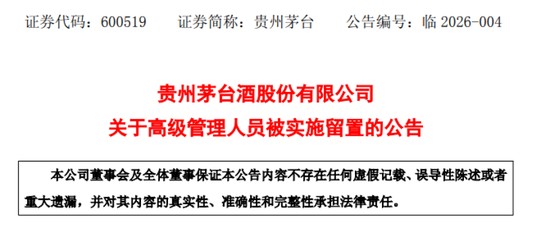 证券代码：600519　　证券简称：贵州茅台　　公告编号：临 2026-004

贵州茅台酒股份有限公司
关于高级管理人员被实施留置的公告

本公司董事会及全体董事保证本公告内容不存在任何虚假记载、误导性陈述或者重大遗漏，并对其内容的真实性、准确性和完整性承担法律责任。